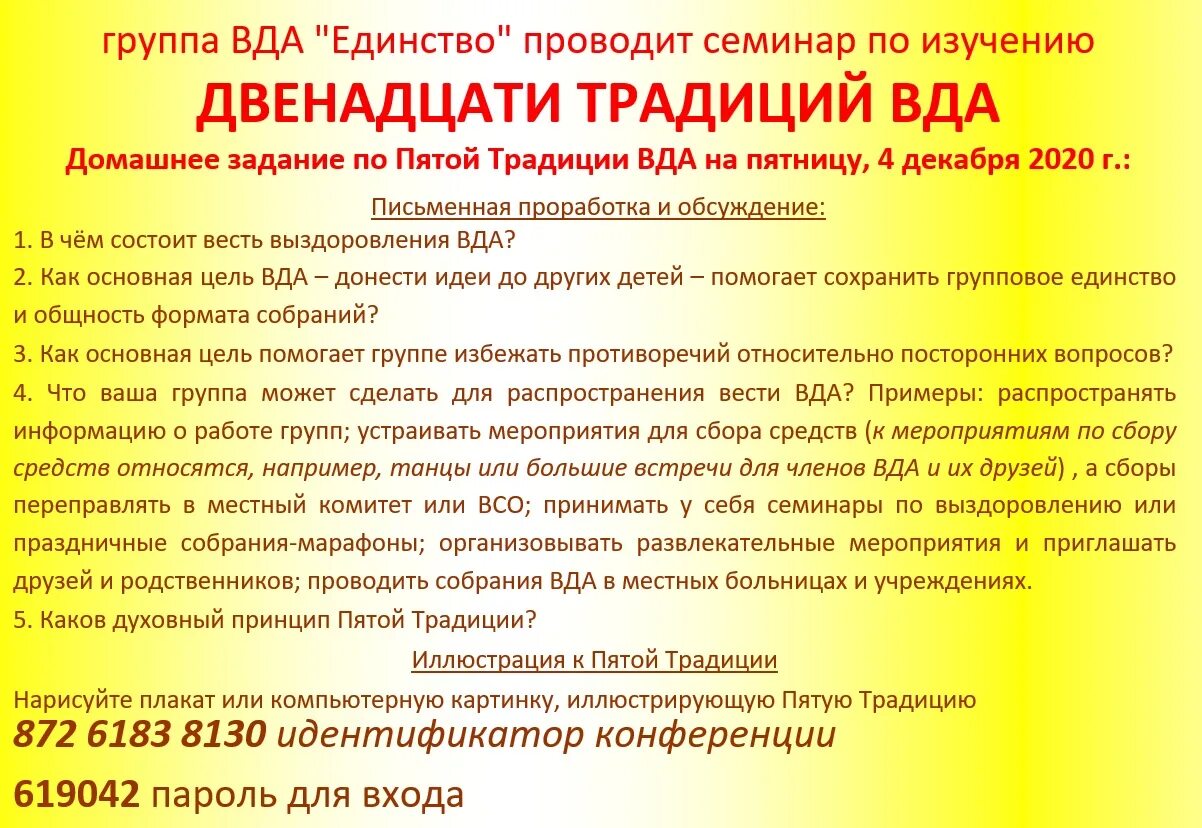 группа ВДА "Единство" проводит семинар по изучению

ДВЕНАДЦАТИ ТРАДИЦИЙ ВДА

Домашнее задание по Пятой Традиции ВДА на пятницу, 4 декабря 2020 г.:

Письменная проработка и обсуждение:

1. В чём состоит весть выздоровления ВДА?

2. Как основная цель ВДА – донести идеи до других детей – помогает сохранить групповое единство и общность формата собраний?

3. Как основная цель помогает группе избежать противоречий относительно посторонних вопросов?

4. Что ваша группа может сделать для распространения вести ВДА? Примеры: распространять информацию о работе групп; устраивать мероприятия для сбора средств (к мероприятиям по сбору средств относятся, например, танцы или большие встречи для членов ВДА и их друзей) , а сборы переправлять в местный комитет или ВСО; принимать у себя семинары по выздоровлению или праздничные собрания-марафоны; организовывать развлекательные мероприятия и приглашать друзей и родственников; проводить собрания ВДА в местных больницах и учреждениях.

5. Каков духовный принцип Пятой Традиции?

Иллюстрация к Пятой Традиции

Нарисуйте плакат или компьютерную картинку, иллюстрирующую Пятую Традицию

872 6183 8130 идентификатор конференции

619042 пароль для входа